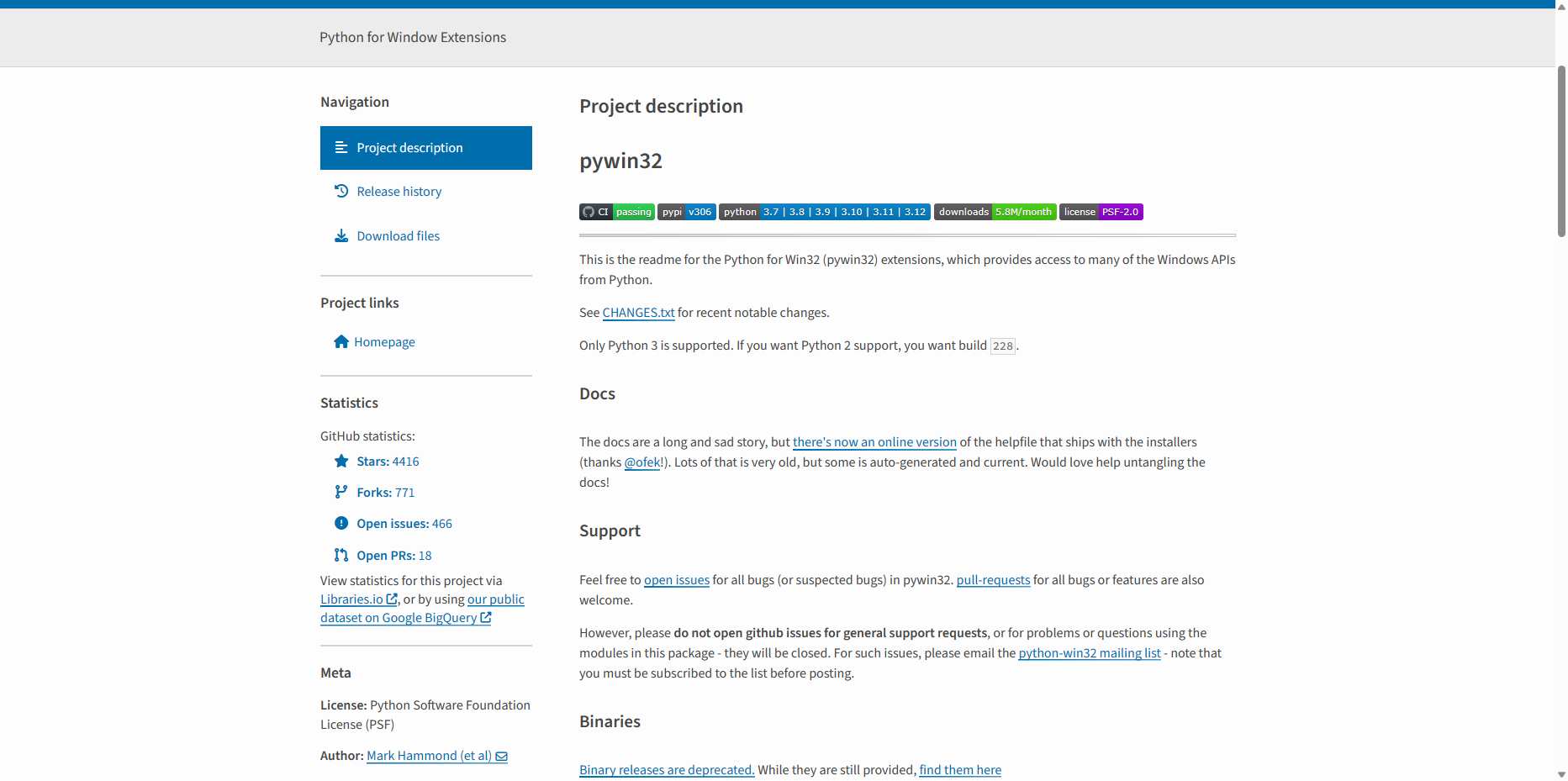 Python for Window Extensions

Navigation

Project description

Release history

Download files

Project links

Homepage

Statistics

GitHub statistics:

Stars: 4416

Forks: 771

Open issues: 466

Open PRs: 18

View statistics for this project via Libraries.io, or by using our public dataset on Google BigQuery

Meta

License: Python Software Foundation License (PSF)

Author: Mark Hammond (et al)

Project description

pywin32

CI passing pypi v306 python 3.7 | 3.8 | 3.9 | 3.10 | 3.11 | 3.12 downloads 5.8M/month license PSF-2.0

This is the readme for the Python for Win32 (pywin32) extensions, which provides access to many of the Windows APIs from Python.

See CHANGES.txt for recent notable changes.

Only Python 3 is supported. If you want Python 2 support, you want build 228.

Docs

The docs are a long and sad story, but there's now an online version of the helpfile that ships with the installers (thanks @ofek!). Lots of that is very old, but some is auto-generated and current. Would love help untangling the docs!

Support

Feel free to open issues for all bugs (or suspected bugs) in pywin32. pull-requests for all bugs or features are also welcome.

However, please do not open github issues for general support requests, or for problems or questions using the modules in this package - they will be closed. For such issues, please email the python-win32 mailing list - note that you must be subscribed to the list before posting.

Binaries

Binary releases are deprecated. While they are still provided, find them here